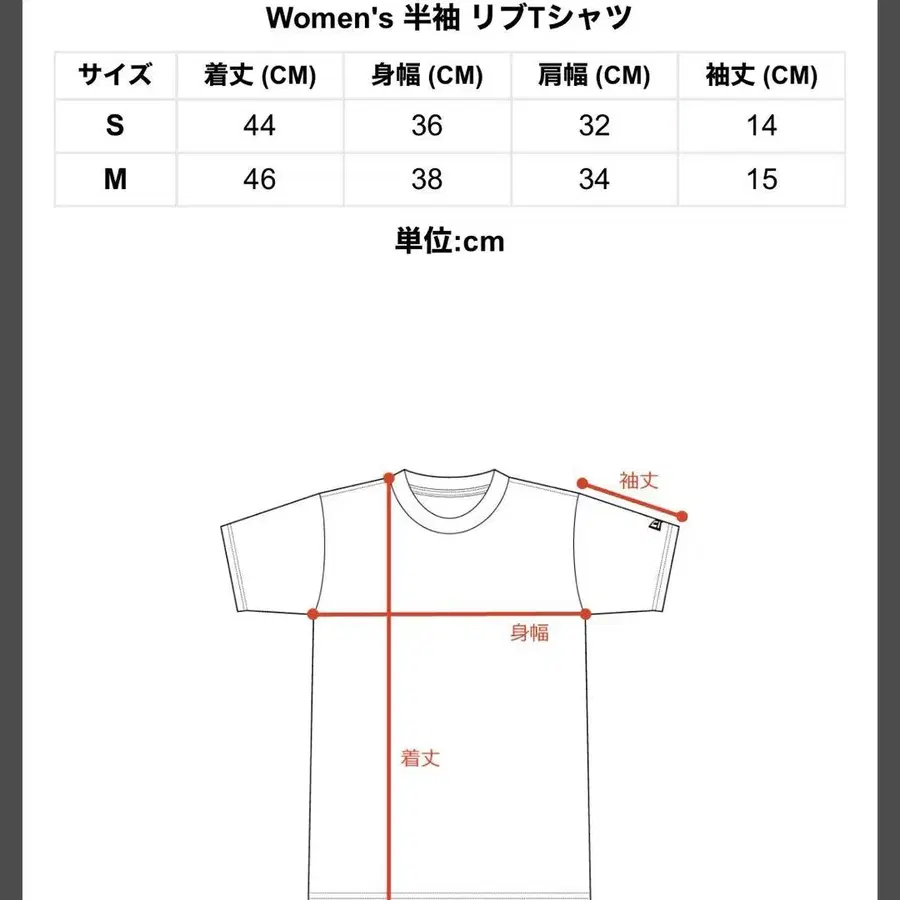 Women's 半袖 リブTシャツ

| サイズ | 着丈 (CM) | 身幅 (CM) | 肩幅 (CM) | 袖丈 (CM) |
|---|---|---|---|---|
| S | 44 | 36 | 32 | 14 |
| M | 46 | 38 | 34 | 15 |

単位:cm

袖丈

身幅

着丈